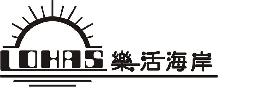 LOHAS 樂活海岸